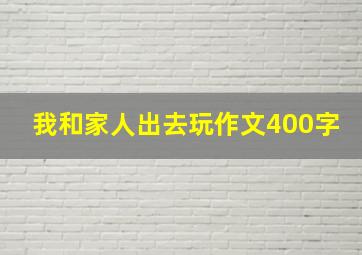 我和家人出去玩作文400字